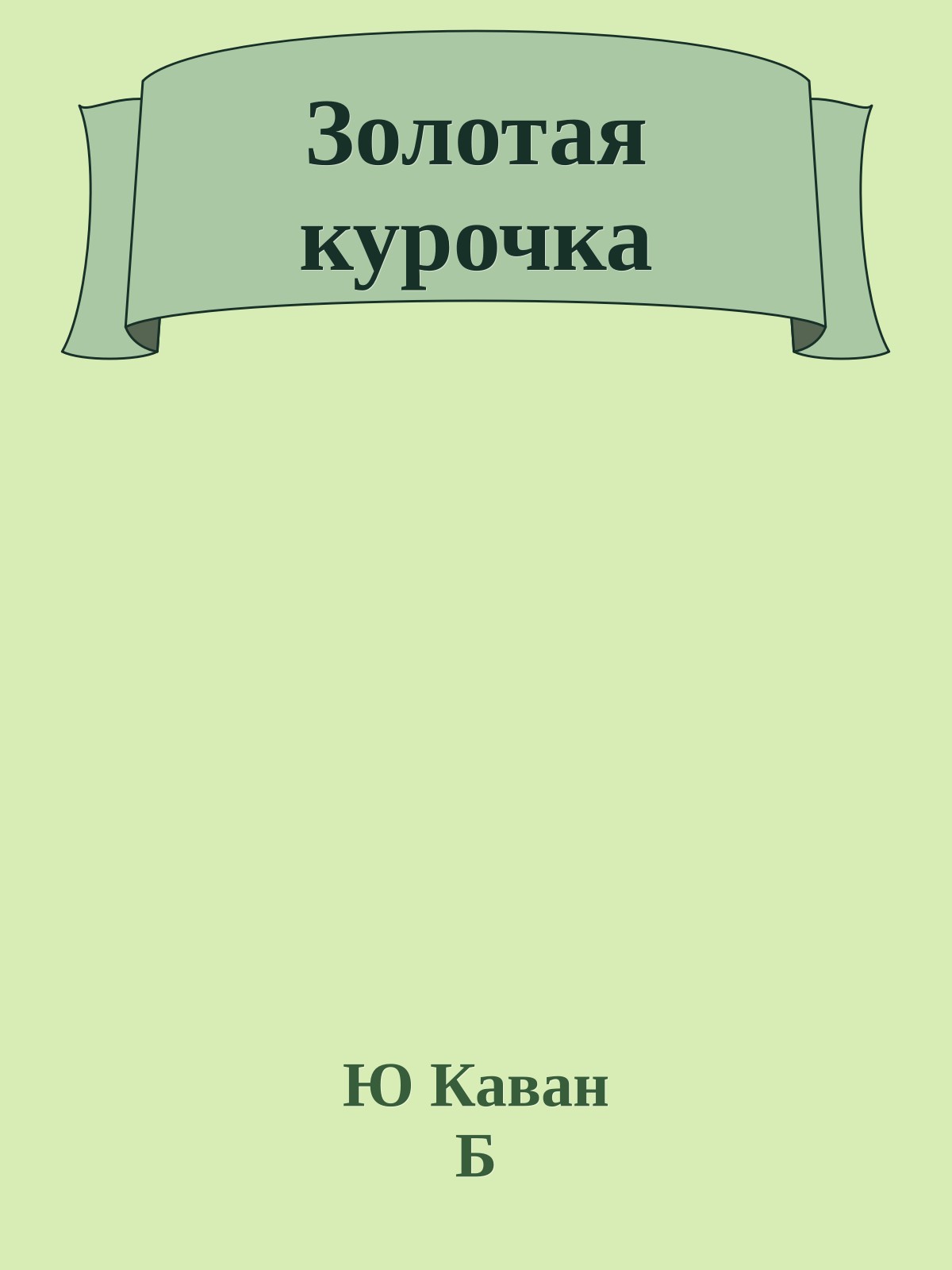 Золотая курочка

Ю Каван Б